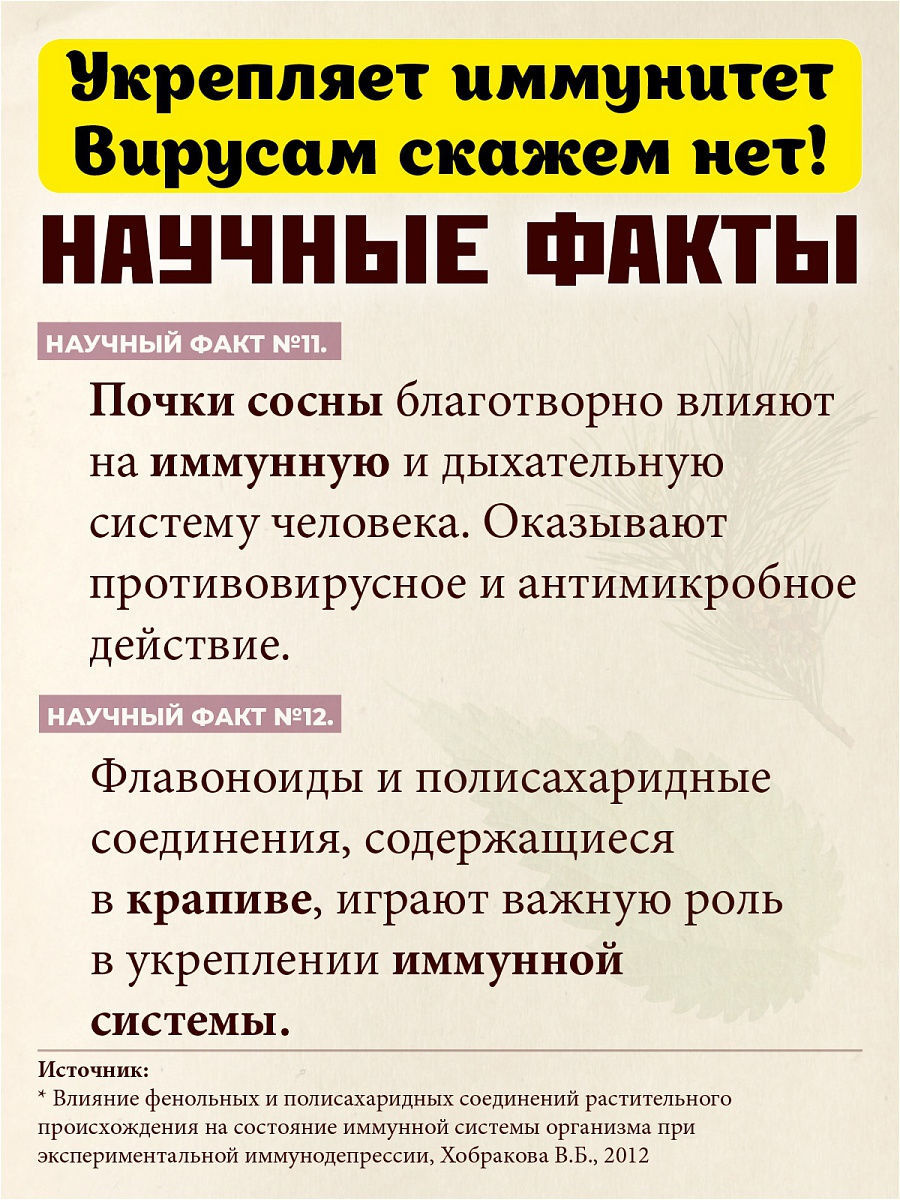 Укрепляет иммунитет
Вирусам скажем нет!

НАУЧНЫЕ ФАКТЫ

НАУЧНЫЙ ФАКТ №11.

Почки сосны благотворно влияют на иммунную и дыхательную систему человека. Оказывают противовирусное и антимикробное действие.

НАУЧНЫЙ ФАКТ №12.

Флавоноиды и полисахаридные соединения, содержащиеся в крапиве, играют важную роль в укреплении иммунной системы.

Источник:
* Влияние фенольных и полисахаридных соединений растительного происхождения на состояние иммунной системы организма при экспериментальной иммунодепрессии, Хобракова В.Б., 2012